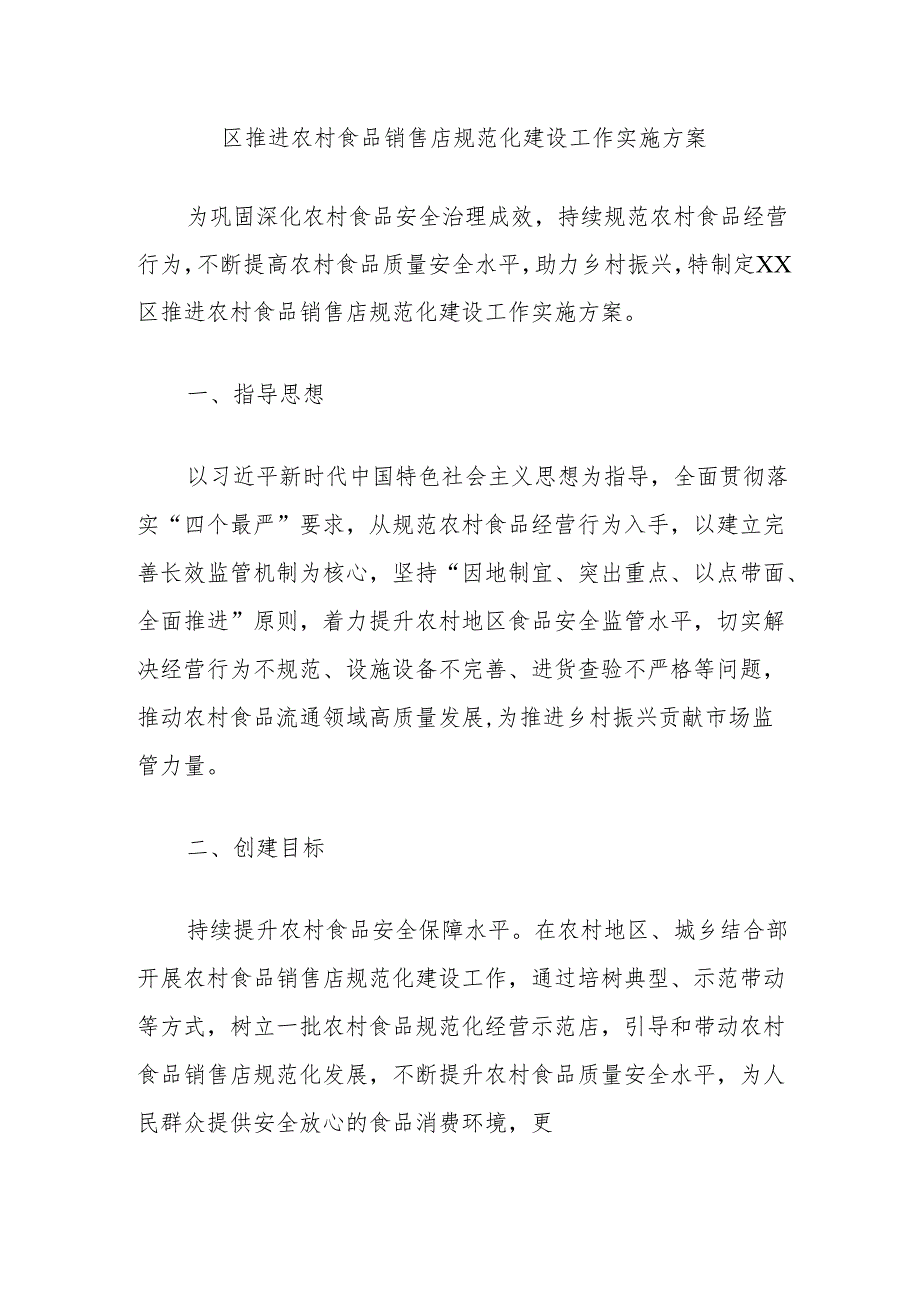 区推进农村食品销售店规范化建设工作实施方案

为巩固深化农村食品安全治理成效，持续规范农村食品经营行为，不断提高农村食品质量安全水平，助力乡村振兴，特制定XX区推进农村食品销售店规范化建设工作实施方案。

一、指导思想

以习近平新时代中国特色社会主义思想为指导，全面贯彻落实“四个最严”要求，从规范农村食品经营行为入手，以建立完善长效监管机制为核心，坚持“因地制宜、突出重点、以点带面、全面推进”原则，着力提升农村地区食品安全监管水平，切实解决经营行为不规范、设施设备不完善、进货查验不严格等问题，推动农村食品流通领域高质量发展，为推进乡村振兴贡献市场监管力量。

二、创建目标

持续提升农村食品安全保障水平。在农村地区、城乡结合部开展农村食品销售店规范化建设工作，通过培树典型、示范带动等方式，树立一批农村食品规范化经营示范店，引导和带动农村食品销售店规范化发展，不断提升农村食品质量安全水平，为人民群众提供安全放心的食品消费环境，更